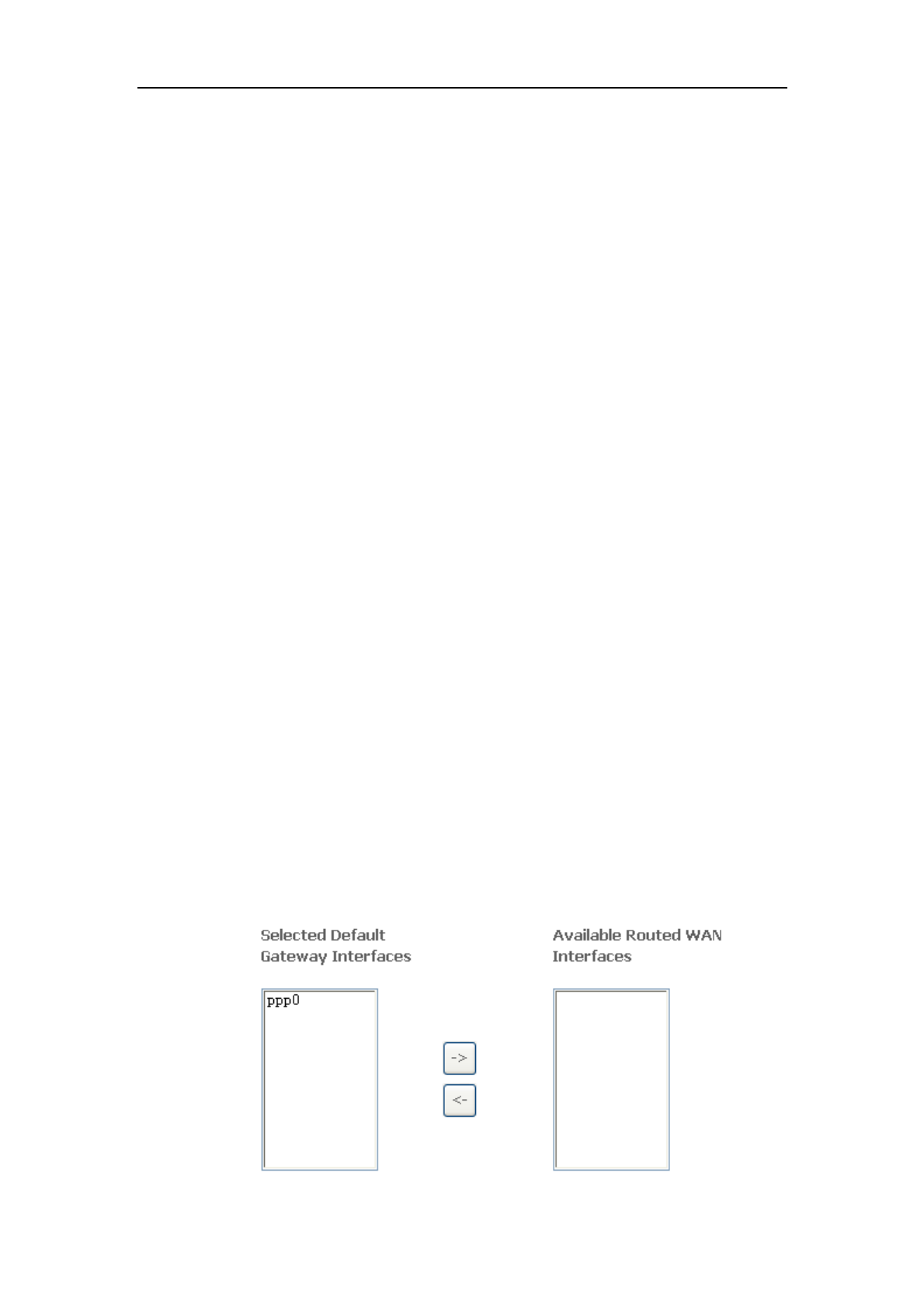 Selected Default Gateway Interfaces

Available Routed WAN Interfaces

ppp0

->

<-